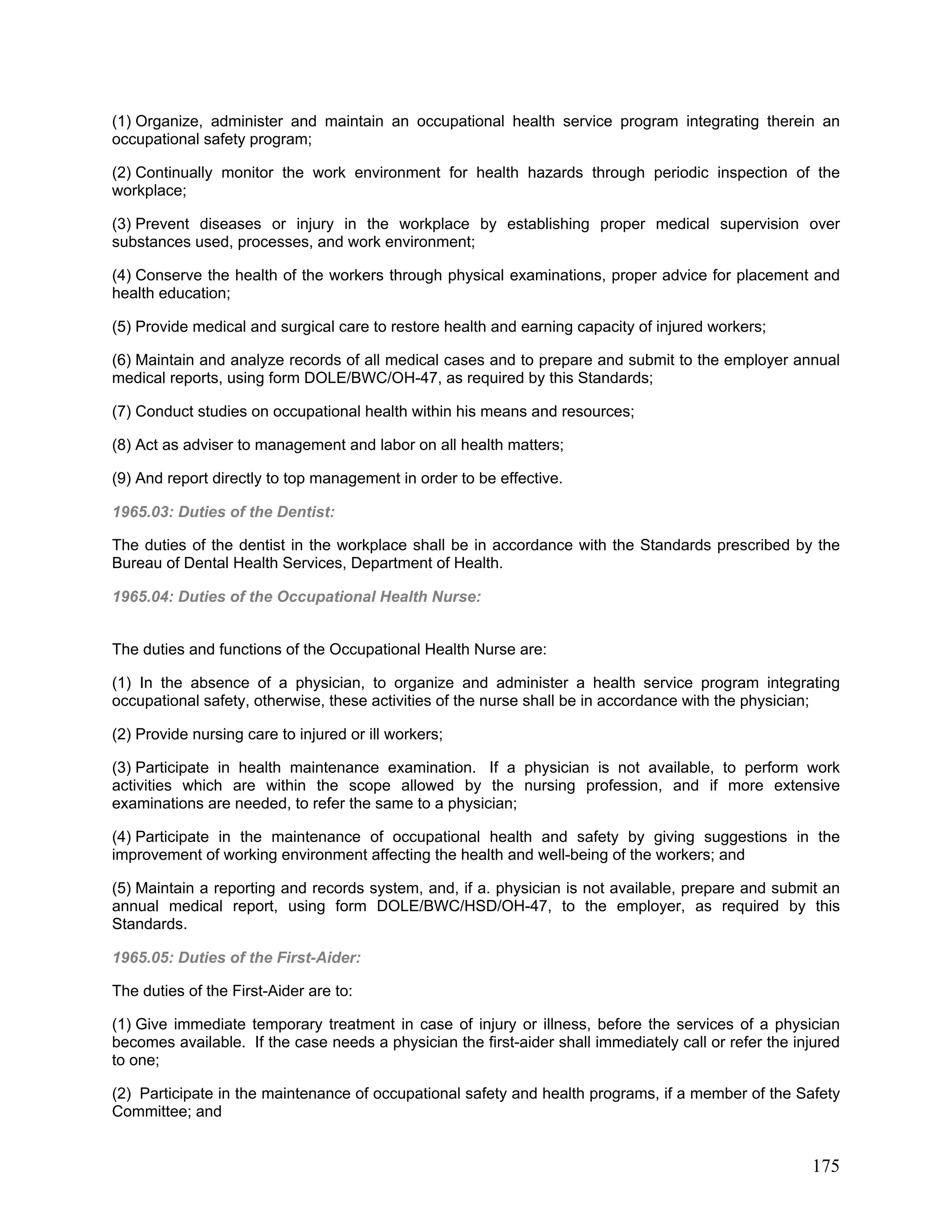 (1) Organize, administer and maintain an occupational health service program integrating therein an occupational safety program;

(2) Continually monitor the work environment for health hazards through periodic inspection of the workplace;

(3) Prevent diseases or injury in the workplace by establishing proper medical supervision over substances used, processes, and work environment;

(4) Conserve the health of the workers through physical examinations, proper advice for placement and health education;

(5) Provide medical and surgical care to restore health and earning capacity of injured workers;

(6) Maintain and analyze records of all medical cases and to prepare and submit to the employer annual medical reports, using form DOLE/BWC/OH-47, as required by this Standards;

(7) Conduct studies on occupational health within his means and resources;

(8) Act as adviser to management and labor on all health matters;

(9) And report directly to top management in order to be effective.

1965.03: Duties of the Dentist:

The duties of the dentist in the workplace shall be in accordance with the Standards prescribed by the Bureau of Dental Health Services, Department of Health.

1965.04: Duties of the Occupational Health Nurse:

The duties and functions of the Occupational Health Nurse are:

(1) In the absence of a physician, to organize and administer a health service program integrating occupational safety, otherwise, these activities of the nurse shall be in accordance with the physician;

(2) Provide nursing care to injured or ill workers;

(3) Participate in health maintenance examination. If a physician is not available, to perform work activities which are within the scope allowed by the nursing profession, and if more extensive examinations are needed, to refer the same to a physician;

(4) Participate in the maintenance of occupational health and safety by giving suggestions in the improvement of working environment affecting the health and well-being of the workers; and

(5) Maintain a reporting and records system, and, if a. physician is not available, prepare and submit an annual medical report, using form DOLE/BWC/HSD/OH-47, to the employer, as required by this Standards.

1965.05: Duties of the First-Aider:

The duties of the First-Aider are to:

(1) Give immediate temporary treatment in case of injury or illness, before the services of a physician becomes available. If the case needs a physician the first-aider shall immediately call or refer the injured to one;

(2) Participate in the maintenance of occupational safety and health programs, if a member of the Safety Committee; and

175